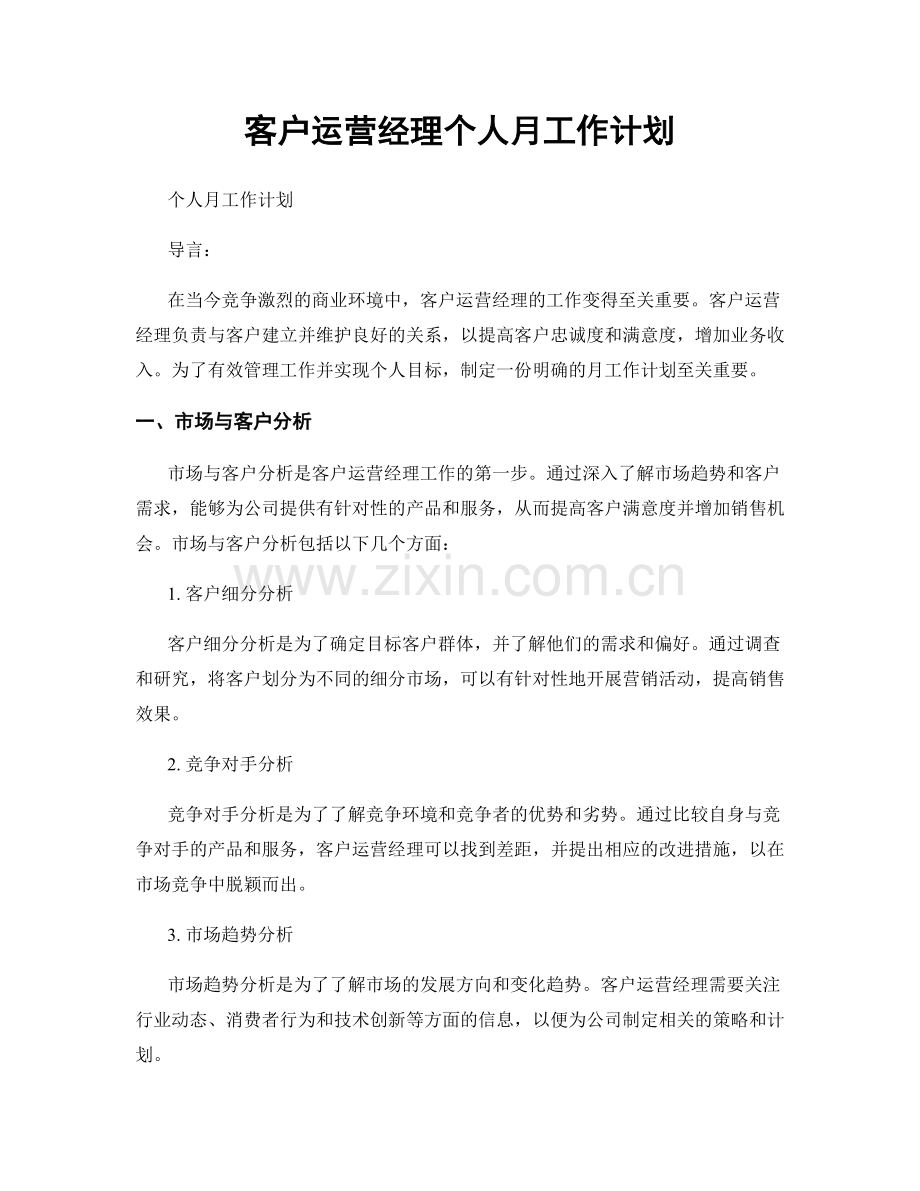 客户运营经理个人月工作计划

个人月工作计划

导言：

在当今竞争激烈的商业环境中，客户运营经理的工作变得至关重要。客户运营经理负责与客户建立并维护良好的关系，以提高客户忠诚度和满意度，增加业务收入。为了有效管理工作并实现个人目标，制定一份明确的月工作计划至关重要。

一、市场与客户分析

市场与客户分析是客户运营经理工作的第一步。通过深入了解市场趋势和客户需求，能够为公司提供有针对性的产品和服务，从而提高客户满意度并增加销售机会。市场与客户分析包括以下几个方面：

1.客户细分分析

客户细分分析是为了确定目标客户群体，并了解他们的需求和偏好。通过调查和研究，将客户划分为不同的细分市场，可以有针对性地开展营销活动，提高销售效果。

2.竞争对手分析

竞争对手分析是为了了解竞争环境和竞争者的优势和劣势。通过比较自身与竞争对手的产品和服务，客户运营经理可以找到差距，并提出相应的改进措施，以在市场竞争中脱颖而出。

3.市场趋势分析

市场趋势分析是为了了解市场的发展方向和变化趋势。客户运营经理需要关注行业动态、消费者行为和技术创新等方面的信息，以便为公司制定相关的策略和计划。

www.zixin.com.cn